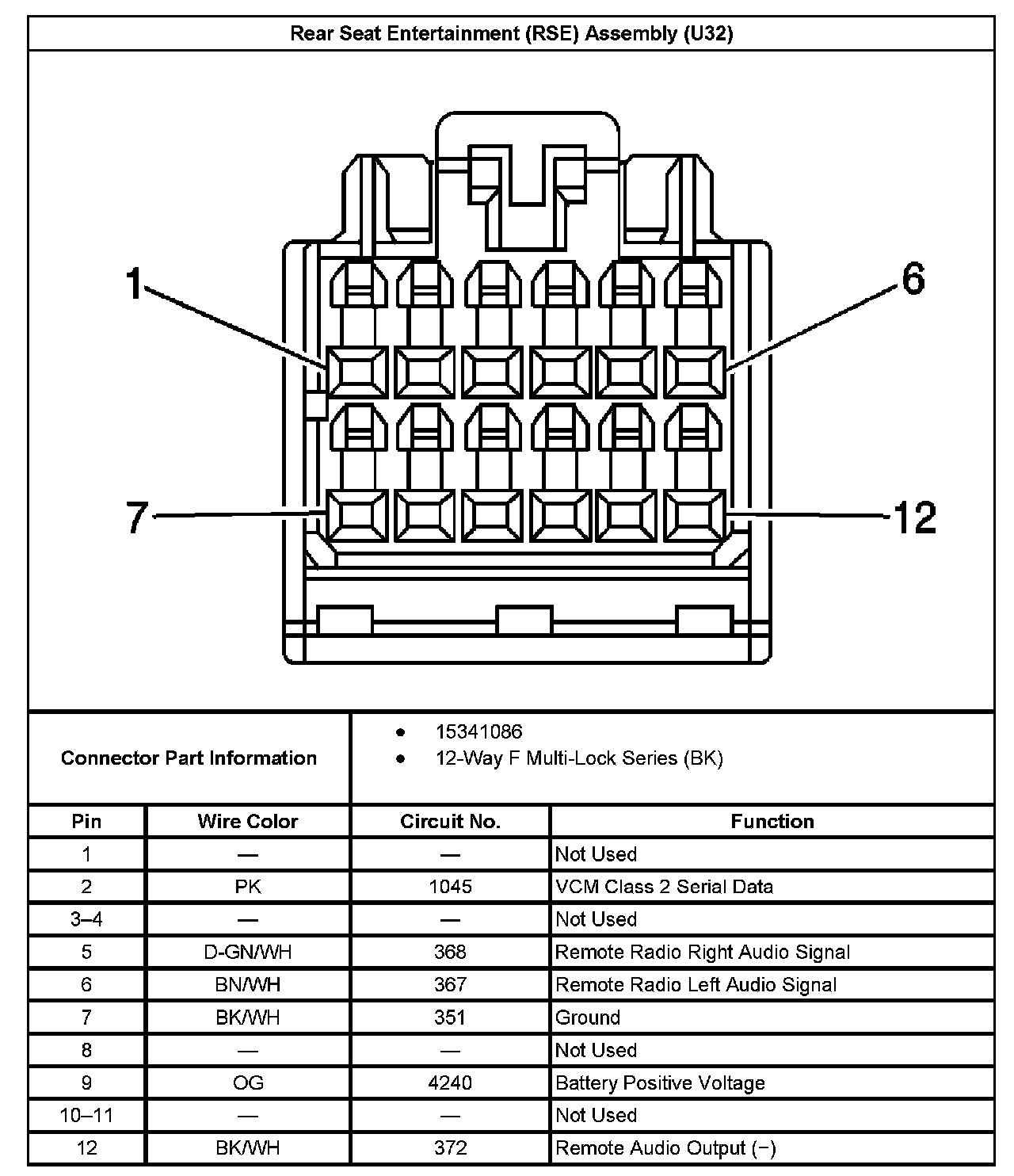 Rear Seat Entertainment (RSE) Assembly (U32)

1

6

7

12

Connector Part Information

- 15341086
- 12-Way F Multi-Lock Series (BK)

| Pin | Wire Color | Circuit No. | Function |
|---|---|---|---|
| 1 | — | — | Not Used |
| 2 | PK | 1045 | VCM Class 2 Serial Data |
| 3–4 | — | — | Not Used |
| 5 | D-GN/WH | 368 | Remote Radio Right Audio Signal |
| 6 | BN/WH | 367 | Remote Radio Left Audio Signal |
| 7 | BK/WH | 351 | Ground |
| 8 | — | — | Not Used |
| 9 | OG | 4240 | Battery Positive Voltage |
| 10–11 | — | — | Not Used |
| 12 | BK/WH | 372 | Remote Audio Output (−) |